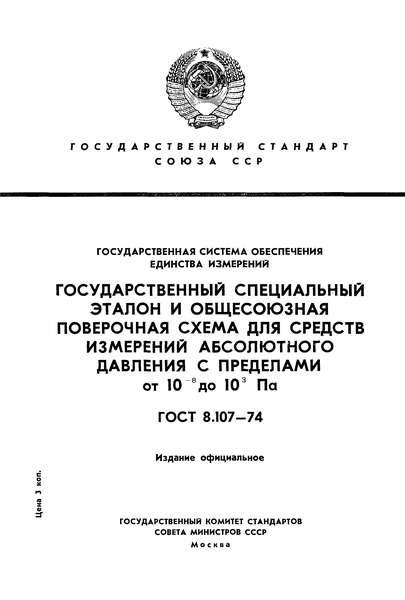 ГОСУДАРСТВЕННЫЙ СТАНДАРТ
СОЮЗА ССР

ГОСУДАРСТВЕННАЯ СИСТЕМА ОБЕСПЕЧЕНИЯ ЕДИНСТВА ИЗМЕРЕНИЙ

ГОСУДАРСТВЕННЫЙ СПЕЦИАЛЬНЫЙ ЭТАЛОН И ОБЩЕСОЮЗНАЯ ПОВЕРОЧНАЯ СХЕМА ДЛЯ СРЕДСТВ ИЗМЕРЕНИЙ АБСОЛЮТНОГО ДАВЛЕНИЯ С ПРЕДЕЛАМИ от $10^{-8}$ до $10^{3}$ Па

ГОСТ 8.107—74

Издание официальное

Цена 3 коп.

ГОСУДАРСТВЕННЫЙ КОМИТЕТ СТАНДАРТОВ
СОВЕТА МИНИСТРОВ СССР
Москва